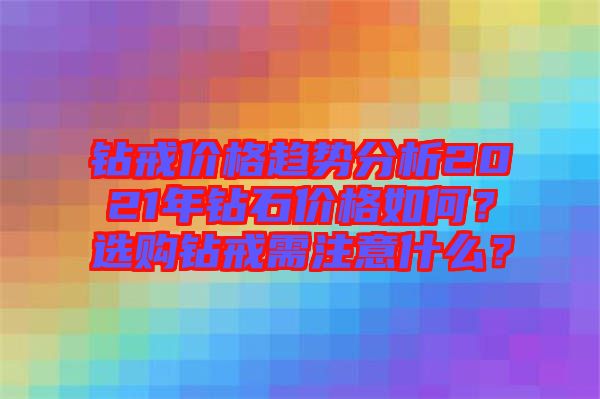 钻戒价格趋势分析2021年钻石价格如何？选购钻戒需注意什么？